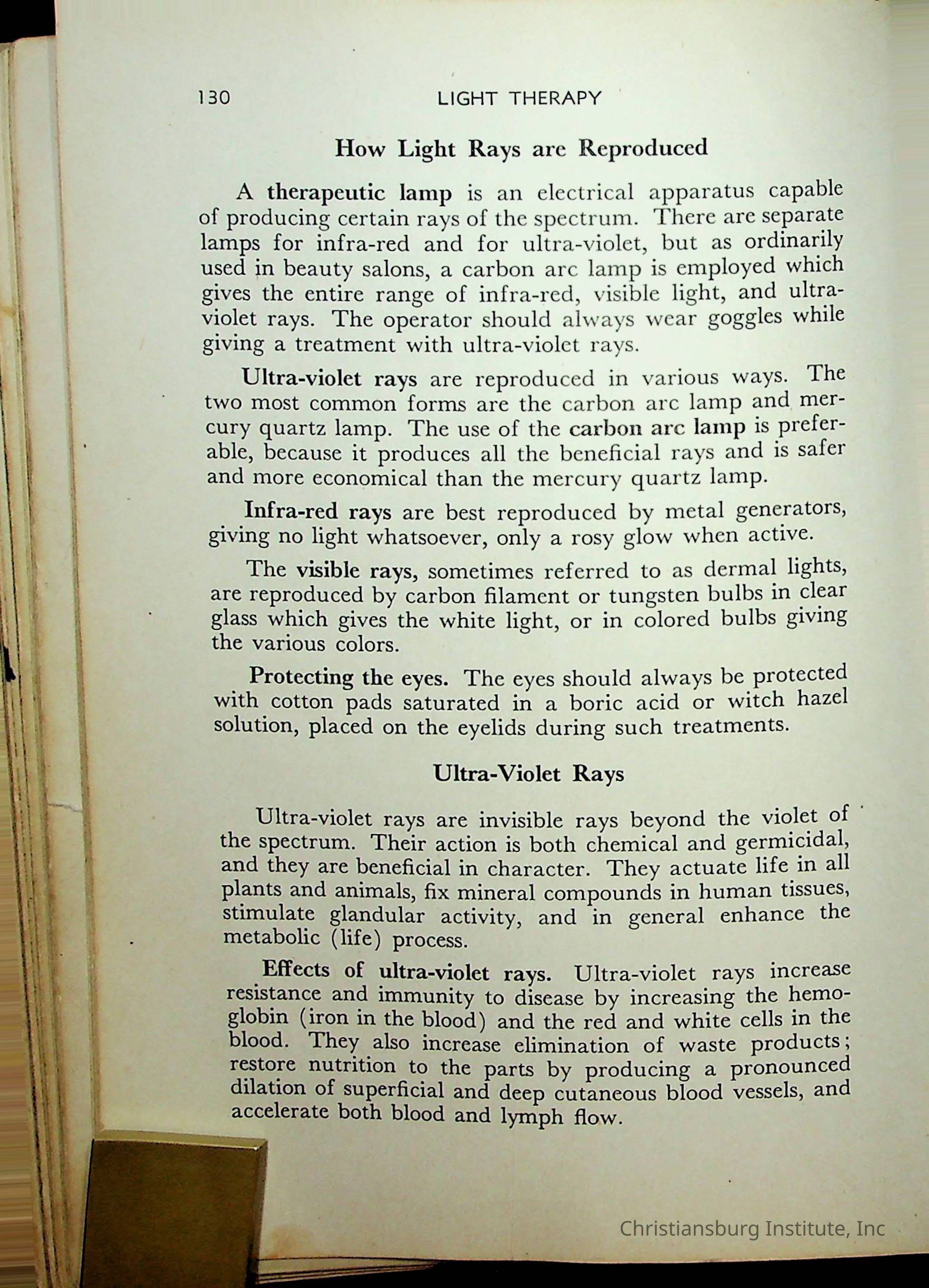 130 LIGHT THERAPY

How Light Rays are Reproduced

A therapeutic lamp is an electrical apparatus capable of producing certain rays of the spectrum. There are separate lamps for infra-red and for ultra-violet, but as ordinarily used in beauty salons, a carbon arc lamp is employed which gives the entire range of infra-red, visible light, and ultra-violet rays. The operator should always wear goggles while giving a treatment with ultra-violet rays.

Ultra-violet rays are reproduced in various ways. The two most common forms are the carbon arc lamp and mercury quartz lamp. The use of the carbon arc lamp is preferable, because it produces all the beneficial rays and is safer and more economical than the mercury quartz lamp.

Infra-red rays are best reproduced by metal generators, giving no light whatsoever, only a rosy glow when active.

The visible rays, sometimes referred to as dermal lights, are reproduced by carbon filament or tungsten bulbs in clear glass which gives the white light, or in colored bulbs giving the various colors.

Protecting the eyes. The eyes should always be protected with cotton pads saturated in a boric acid or witch hazel solution, placed on the eyelids during such treatments.

Ultra-Violet Rays

Ultra-violet rays are invisible rays beyond the violet of the spectrum. Their action is both chemical and germicidal, and they are beneficial in character. They actuate life in all plants and animals, fix mineral compounds in human tissues, stimulate glandular activity, and in general enhance the metabolic (life) process.

Effects of ultra-violet rays. Ultra-violet rays increase resistance and immunity to disease by increasing the hemoglobin (iron in the blood) and the red and white cells in the blood. They also increase elimination of waste products; restore nutrition to the parts by producing a pronounced dilation of superficial and deep cutaneous blood vessels, and accelerate both blood and lymph flow.

Christiansburg Institute, Inc